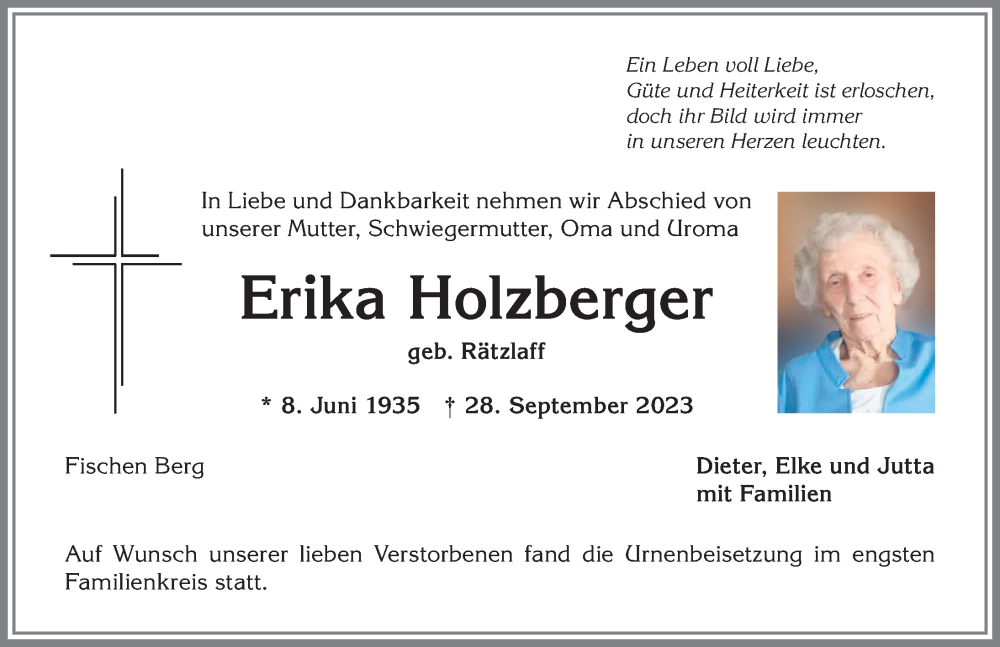 Ein Leben voll Liebe,
Güte und Heiterkeit ist erloschen,
doch ihr Bild wird immer
in unseren Herzen leuchten.

In Liebe und Dankbarkeit nehmen wir Abschied von unserer Mutter, Schwiegermutter, Oma und Uroma

Erika Holzberger

geb. Rätzlaff

* 8. Juni 1935 † 28. September 2023

Fischen Berg

Dieter, Elke und Jutta
mit Familien

Auf Wunsch unserer lieben Verstorbenen fand die Urnenbeisetzung im engsten Familienkreis statt.